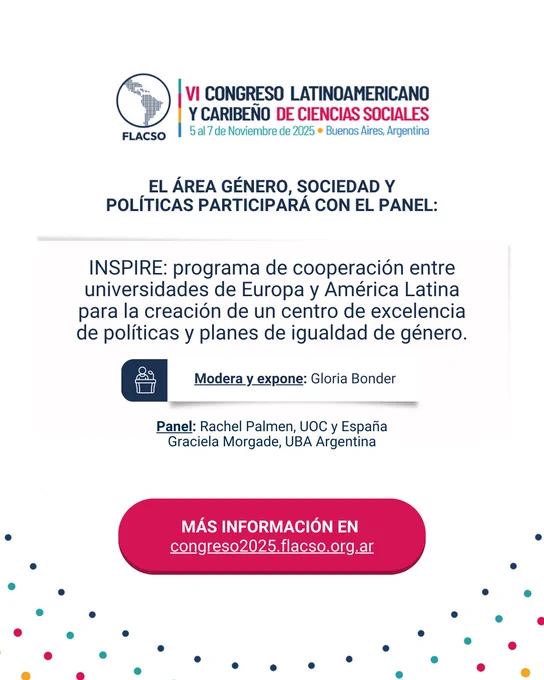 FLACSO

VI CONGRESO LATINOAMERICANO
Y CARIBEÑO DE CIENCIAS SOCIALES
5 al 7 de Noviembre de 2025 • Buenos Aires, Argentina

EL ÁREA GÉNERO, SOCIEDAD Y POLÍTICAS PARTICIPARÁ CON EL PANEL:

INSPIRE: programa de cooperación entre universidades de Europa y América Latina para la creación de un centro de excelencia de políticas y planes de igualdad de género.

Modera y expone: Gloria Bonder

Panel: Rachel Palmen, UOC y España
Graciela Morgade, UBA Argentina

MÁS INFORMACIÓN EN
congreso2025.flacso.org.ar